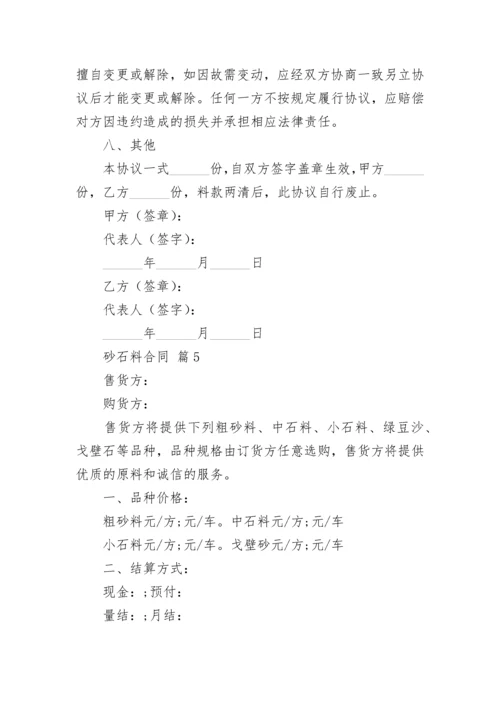 擅自变更或解除，如因故需变动，应经双方协商一致另立协议后才能变更或解除。任何一方不按规定履行协议，应赔偿对方因违约造成的损失并承担相应法律责任。

八、其他

本协议一式______份，自双方签字盖章生效，甲方______份，乙方______份，料款两清后，此协议自行废止。

甲方（签章）：

代表人（签字）：

______年______月______日

乙方（签章）：

代表人（签字）：

______年______月______日

砂石料合同 篇5

售货方：

购货方：

售货方将提供下列粗砂料、中石料、小石料、绿豆沙、戈壁石等品种，品种规格由订货方任意选购，售货方将提供优质的原料和诚信的服务。

一、品种价格：

粗砂料元/方;元/车。中石料元/方;元/车

小石料元/方;元/车。戈壁砂元/方;元/车

二、结算方式：

现金：;预付：

量结：;月结：